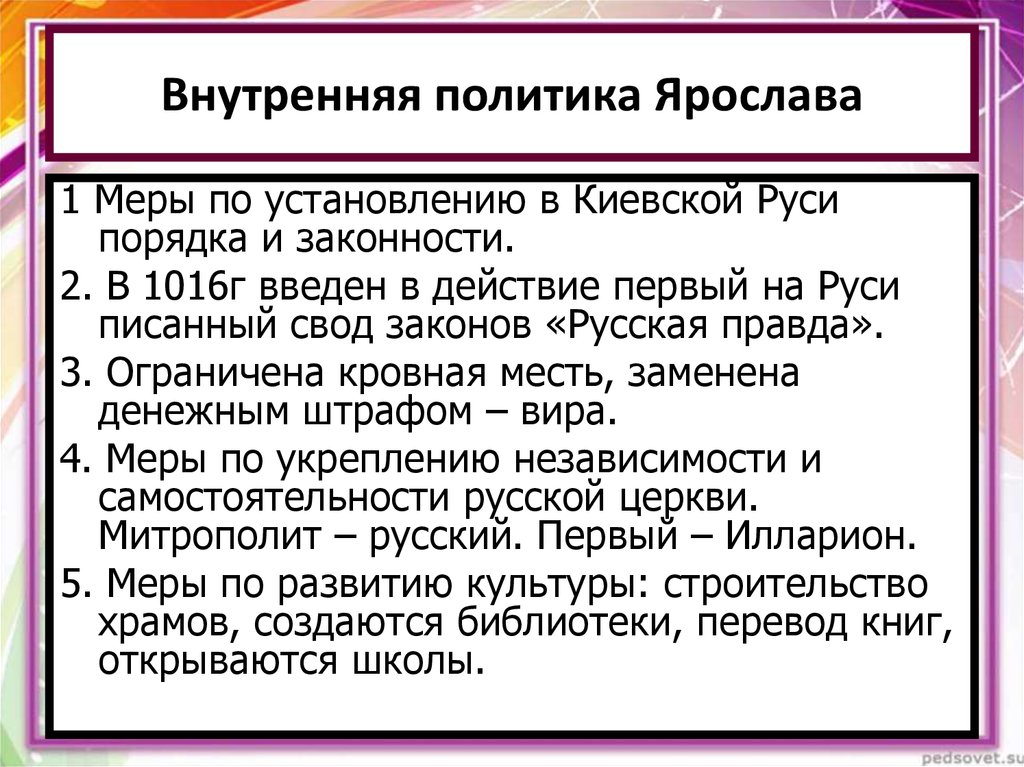 Внутренняя политика Ярослава

1 Меры по установлению в Киевской Руси порядка и законности.

2. В 1016г введен в действие первый на Руси писанный свод законов «Русская правда».

3. Ограничена кровная месть, заменена денежным штрафом – вира.

4. Меры по укреплению независимости и самостоятельности русской церкви. Митрополит – русский. Первый – Илларион.

5. Меры по развитию культуры: строительство храмов, создаются библиотеки, перевод книг, открываются школы.

pedsovet.su